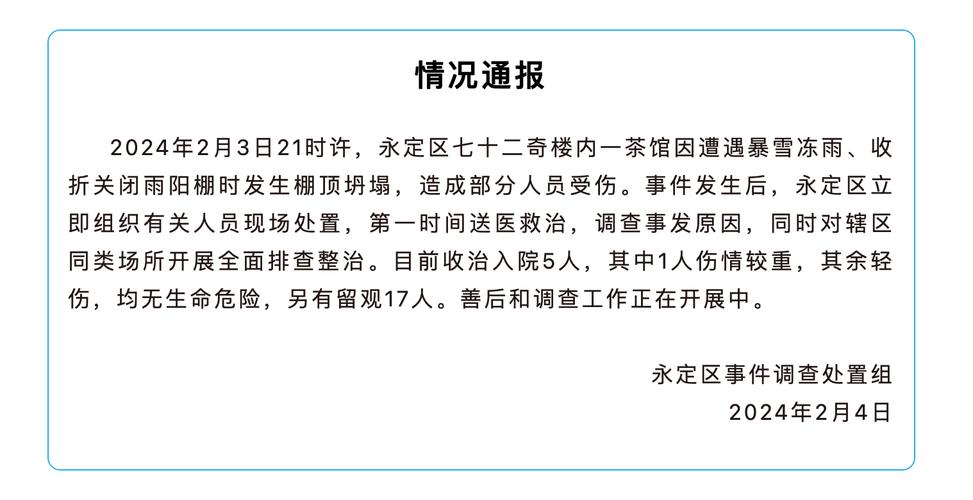 情况通报

2024年2月3日21时许，永定区七十二奇楼内一茶馆因遭遇暴雪冻雨、收折关闭雨阳棚时发生棚顶坍塌，造成部分人员受伤。事件发生后，永定区立即组织有关人员现场处置，第一时间送医救治，调查事发原因，同时对辖区同类场所开展全面排查整治。目前收治入院5人，其中1人伤情较重，其余轻伤，均无生命危险，另有留观17人。善后和调查工作正在开展中。

永定区事件调查处置组
2024年2月4日